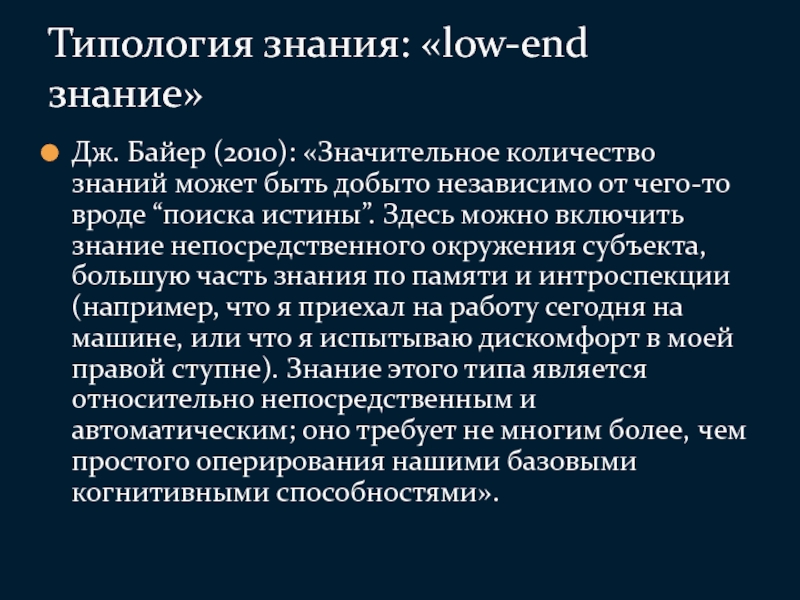 Типология знания: «low-end знание»

• Дж. Байер (2010): «Значительное количество знаний может быть добыто независимо от чего-то вроде "поиска истины". Здесь можно включить знание непосредственного окружения субъекта, большую часть знания по памяти и интроспекции (например, что я приехал на работу сегодня на машине, или что я испытываю дискомфорт в моей правой ступне). Знание этого типа является относительно непосредственным и автоматическим; оно требует не многим более, чем простого оперирования нашими базовыми когнитивными способностями».